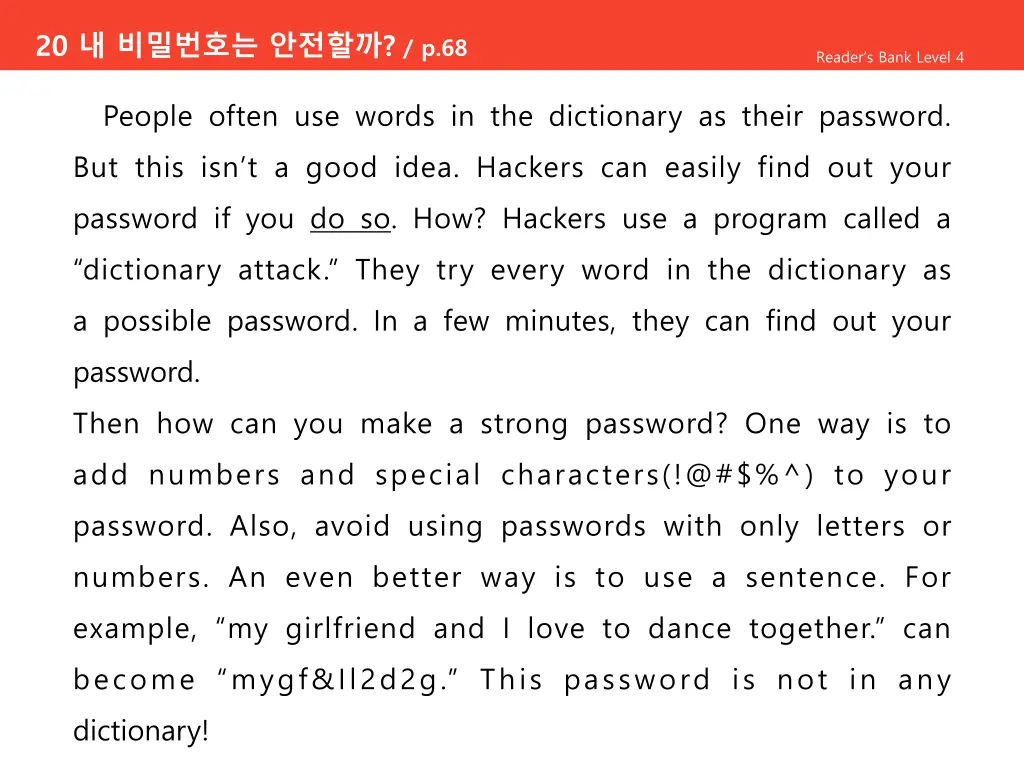 20 내 비밀번호는 안전할까? / p.68

Reader's Bank Level 4

People often use words in the dictionary as their password. But this isn't a good idea. Hackers can easily find out your password if you do so. How? Hackers use a program called a "dictionary attack." They try every word in the dictionary as a possible password. In a few minutes, they can find out your password.

Then how can you make a strong password? One way is to add numbers and special characters(!@#$%^) to your password. Also, avoid using passwords with only letters or numbers. An even better way is to use a sentence. For example, "my girlfriend and I love to dance together." can become "mygf&Il2d2g." This password is not in any dictionary!